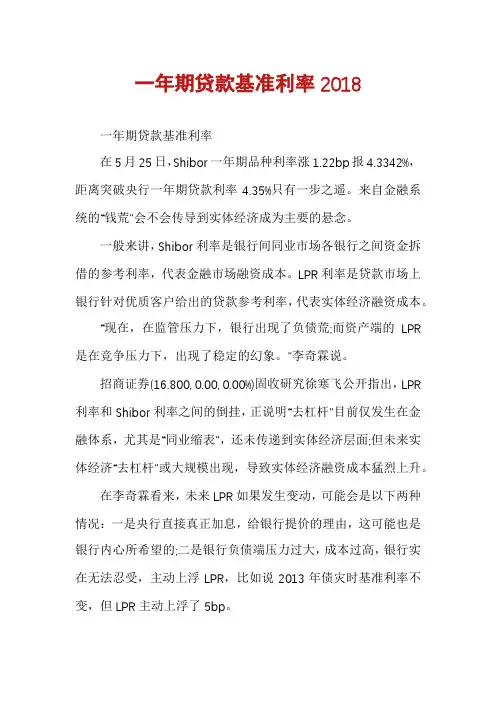 一年期贷款基准利率 2018

一年期贷款基准利率

在 5 月 25 日，Shibor 一年期品种利率涨 1.22bp 报 4.3342%，距离突破央行一年期贷款利率 4.35%只有一步之遥。来自金融系统的"钱荒"会不会传导到实体经济成为主要的悬念。

一般来讲，Shibor 利率是银行间同业市场各银行之间资金拆借的参考利率，代表金融市场融资成本。LPR 利率是贷款市场上银行针对优质客户给出的贷款参考利率，代表实体经济融资成本。

"现在，在监管压力下，银行出现了负债荒;而资产端的 LPR 是在竞争压力下，出现了稳定的幻象。"李奇霖说。

招商证券(16.800, 0.00, 0.00%)固收研究徐寒飞公开指出，LPR 利率和 Shibor 利率之间的倒挂，正说明"去杠杆"目前仅发生在金融体系，尤其是"同业缩表"，还未传递到实体经济层面;但未来实体经济"去杠杆"或大规模出现，导致实体经济融资成本猛烈上升。

在李奇霖看来，未来 LPR 如果发生变动，可能会是以下两种情况：一是央行直接真正加息，给银行提价的理由，这可能也是银行内心所希望的;二是银行负债端压力过大，成本过高，银行实在无法忍受，主动上浮 LPR，比如说 2013 年债灾时基准利率不变，但 LPR 主动上浮了 5bp。